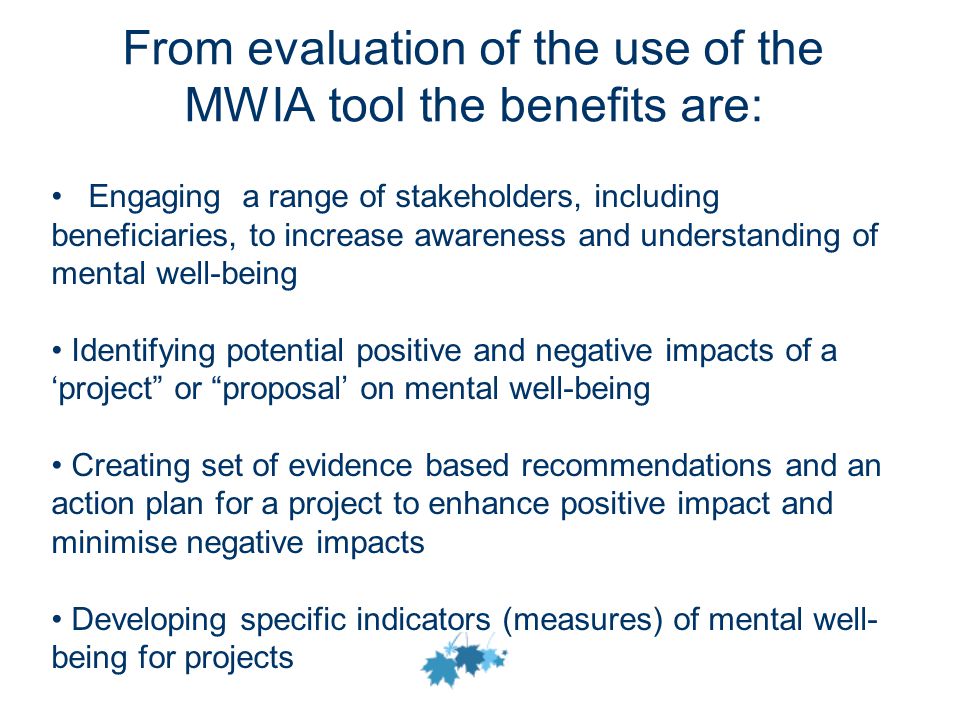 From evaluation of the use of the MWIA tool the benefits are:

• Engaging a range of stakeholders, including beneficiaries, to increase awareness and understanding of mental well-being

• Identifying potential positive and negative impacts of a ‘project” or “proposal’ on mental well-being

• Creating set of evidence based recommendations and an action plan for a project to enhance positive impact and minimise negative impacts

• Developing specific indicators (measures) of mental well-being for projects